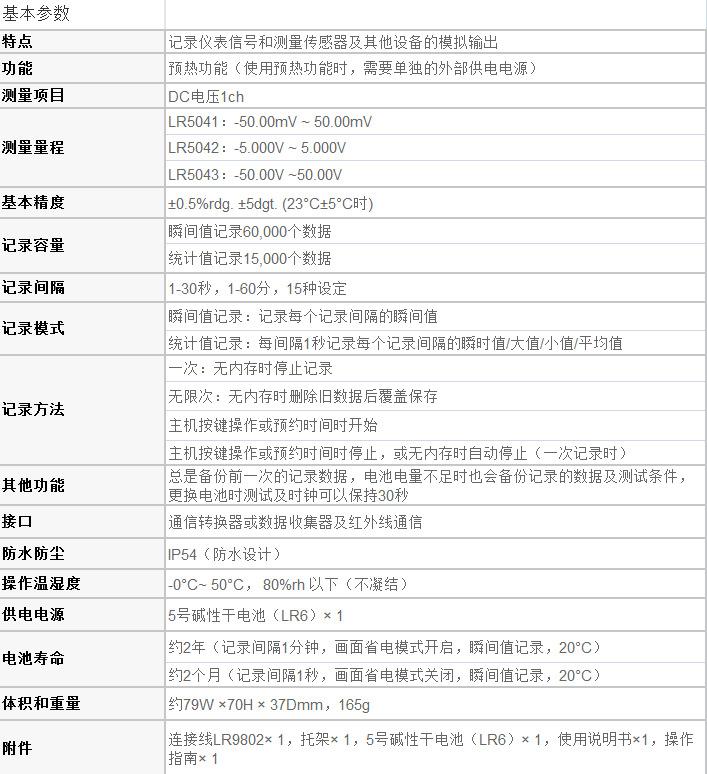 | 基本参数 | |
|---|---|
| 特点 | 记录仪表信号和测量传感器及其他设备的模拟输出 |
| 功能 | 预热功能（使用预热功能时，需要单独的外部供电电源） |
| 测量项目 | DC电压1ch |
| 测量量程 | LR5041：-50.00mV ~ 50.00mV |
| | LR5042：-5.000V ~ 5.000V |
| | LR5043：-50.00V ~50.00V |
| 基本精度 | ±0.5%rdg. ±5dgt. (23°C±5°C时) |
| 记录容量 | 瞬间值记录60,000个数据 |
| | 统计值记录15,000个数据 |
| 记录间隔 | 1-30秒，1-60分，15种设定 |
| 记录模式 | 瞬间值记录：记录每个记录间隔的瞬间值 |
| | 统计值记录：每间隔1秒记录每个记录间隔的瞬时值/大值/小值/平均值 |
| 记录方法 | 一次：无内存时停止记录 |
| | 无限次：无内存时删除旧数据后覆盖保存 |
| | 主机按键操作或预约时间时开始 |
| | 主机按键操作或预约时间时停止，或无内存时自动停止（一次记录时） |
| 其他功能 | 总是备份前一次的记录数据，电池电量不足时也会备份记录的数据及测试条件，更换电池时测试及时钟可以保持30秒 |
| 接口 | 通信转换器或数据收集器及红外线通信 |
| 防水防尘 | IP54（防水设计） |
| 操作温湿度 | -0°C~ 50°C，80%rh 以下（不凝结） |
| 供电电源 | 5号碱性干电池（LR6）× 1 |
| 电池寿命 | 约2年（记录间隔1分钟，画面省电模式开启，瞬间值记录，20°C） |
| | 约2个月（记录间隔1秒，画面省电模式关闭，瞬间值记录，20°C） |
| 体积和重量 | 约79W ×70H × 37Dmm，165g |
| 附件 | 连接线LR9802× 1，托架× 1，5号碱性干电池（LR6）× 1，使用说明书×1，操作指南× 1 |